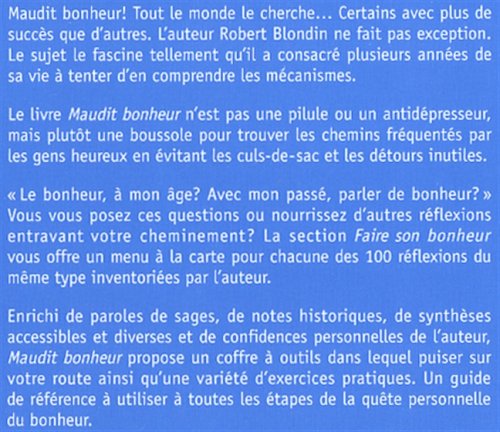 Maudit bonheur! Tout le monde le cherche... Certains avec plus de succès que d'autres. L'auteur Robert Blondin ne fait pas exception. Le sujet le fascine tellement qu'il a consacré plusieurs années de sa vie à tenter d'en comprendre les mécanismes.

Le livre Maudit bonheur n'est pas une pilule ou un antidépresseur, mais plutôt une boussole pour trouver les chemins fréquentés par les gens heureux en évitant les culs-de-sac et les détours inutiles.

« Le bonheur, à mon âge? Avec mon passé, parler de bonheur? » Vous vous posez ces questions ou nourrissez d'autres réflexions entravant votre cheminement? La section Faire son bonheur vous offre un menu à la carte pour chacune des 100 réflexions du même type inventoriées par l'auteur.

Enrichi de paroles de sages, de notes historiques, de synthèses accessibles et diverses et de confidences personnelles de l'auteur, Maudit bonheur propose un coffre à outils dans lequel puiser sur votre route ainsi qu'une variété d'exercices pratiques. Un guide de référence à utiliser à toutes les étapes de la quête personnelle du bonheur.